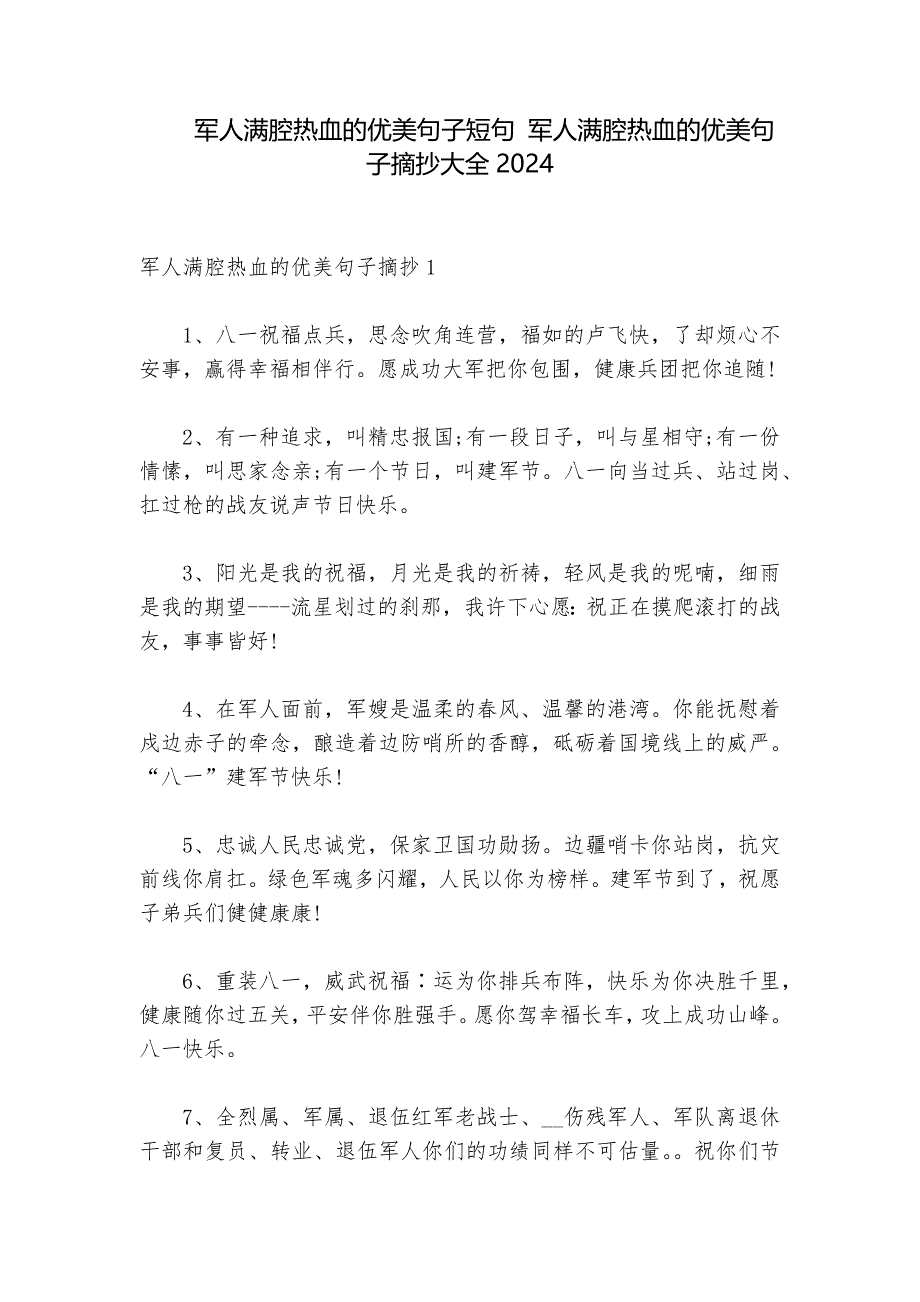 军人满腔热血的优美句子短句 军人满腔热血的优美句子摘抄大全 2024

军人满腔热血的优美句子摘抄 1

1、八一祝福点兵，思念吹角连营，福如的卢飞快，了却烦心不安事，赢得幸福相伴行。愿成功大军把你包围，健康兵团把你追随！

2、有一种追求，叫精忠报国;有一段日子，叫与星相守;有一份情愫，叫思家念亲;有一个节日，叫建军节。八一向当过兵、站过岗、扛过枪的战友说声节日快乐。

3、阳光是我的祝福，月光是我的祈祷，轻风是我的呢喃，细雨是我的期望----流星划过的刹那，我许下心愿：祝正在摸爬滚打的战友，事事皆好！

4、在军人面前，军嫂是温柔的春风、温馨的港湾。你能抚慰着戍边赤子的牵念，酿造着边防哨所的香醇，砥砺着国境线上的威严。“八一”建军节快乐！

5、忠诚人民忠诚党，保家卫国功勋扬。边疆哨卡你站岗，抗灾前线你肩扛。绿色军魂多闪耀，人民以你为榜样。建军节到了，祝愿子弟兵们健健康康！

6、重装八一，威武祝福：运为你排兵布阵，快乐为你决胜千里，健康随你过五关，平安伴你胜强手。愿你驾幸福长车，攻上成功山峰。八一快乐。

7、全烈属、军属、退伍红军老战士、__伤残军人、军队离退休干部和复员、转业、退伍军人你们的功绩同样不可估量。。祝你们节